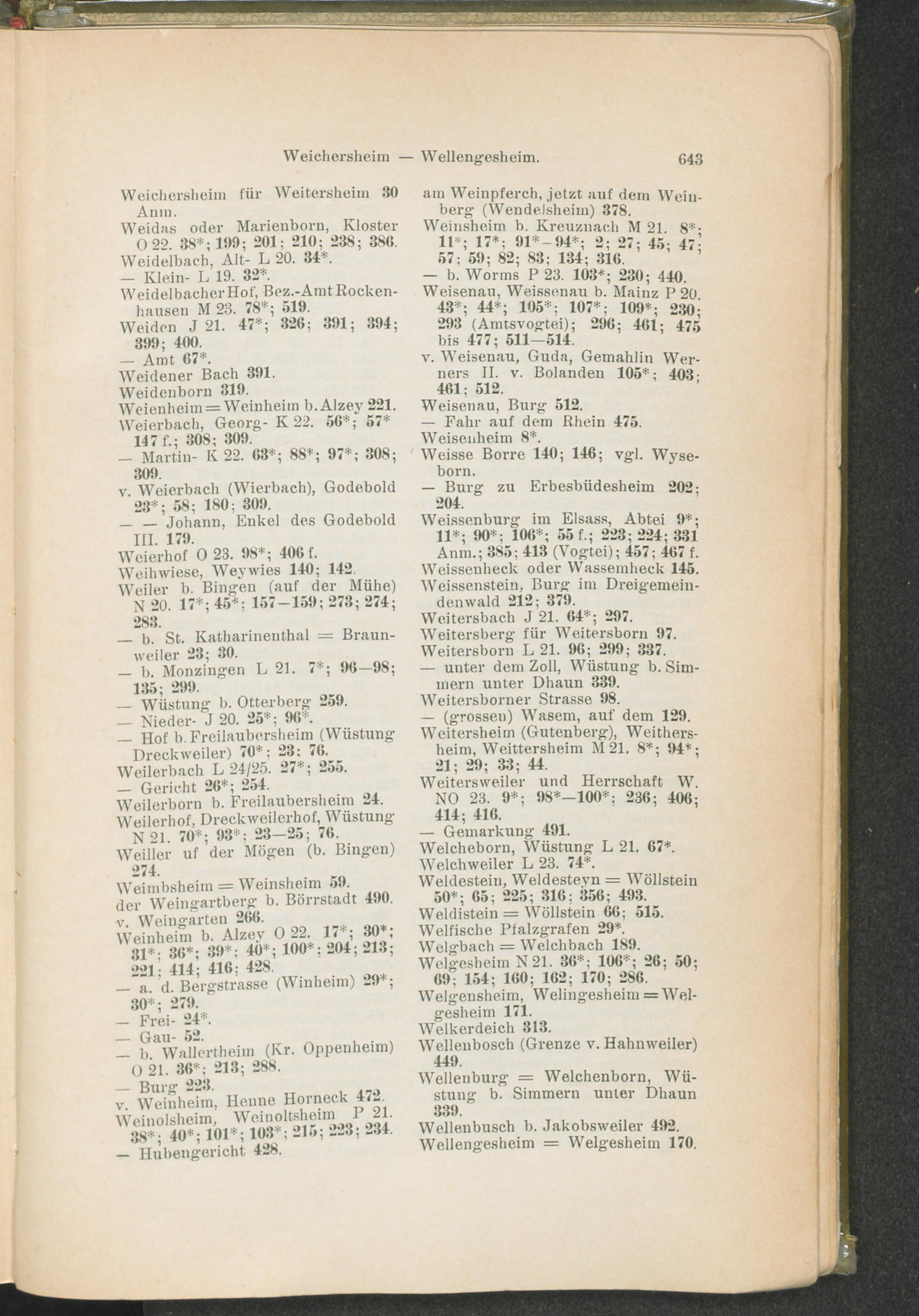 Weichersheim — Wellengesheim. 643

Weichersheim für Weitersheim 30 Anm.
Weidas oder Marienborn, Kloster O 22. 38*; 199; 201; 210; 238; 386.
Weidelbach, Alt- L 20. 34*.
— Klein- L 19. 32*.
Weidelbacher Hof, Bez.-Amt Rockenhausen M 23. 78*; 519.
Weiden J 21. 47*; 326; 391; 394; 399; 400.
— Amt 67*.
Weidener Bach 391.
Weidenborn 319.
Weienheim = Weinheim b. Alzey 221.
Weierbach, Georg- K 22. 56*; 57* 147 f.; 308; 309.
— Martin- K 22. 63*; 88*; 97*; 308; 309.
v. Weierbach (Wierbach), Godebold 23*; 58; 180; 309.
— — Johann, Enkel des Godebold III. 179.
Weierhof O 23. 98*; 406 f.
Weihwiese, Weywies 140; 142.
Weiler b. Bingen (auf der Mühe) N 20. 17*; 45*; 157—159; 273; 274; 283.
— b. St. Katharinenthal = Braunweiler 23; 30.
— b. Monzingen L 21. 7*; 96—98; 135; 299.
— Wüstung b. Otterberg 259.
— Nieder- J 20. 25*; 96*.
— Hof b. Freilaubersheim (Wüstung Dreckweiler) 70*; 23; 76.
Weilerbach L 24/25. 27*; 255.
— Gericht 26*; 254.
Weilerborn b. Freilaubersheim 24.
Weilerhof, Dreckweilerhof, Wüstung N 21. 70*; 93*; 23—25; 76.
Weiller uf der Mögen (b. Bingen) 274.
Weimbsheim = Weinsheim 59.
der Weingartberg b. Börrstadt 490.
v. Weingarten 266.
Weinheim b. Alzey O 22. 17*; 30*; 31*; 36*; 39*; 40*; 100*; 204; 213; 221; 414; 416; 428.
— a. d. Bergstrasse (Winheim) 29*; 30*; 279.
— Frei- 24*.
— Gau- 52.
— b. Wallertheim (Kr. Oppenheim) O 21. 36*; 213; 288.
— Burg 223.
v. Weinheim, Henne Horneck 472.
Weinolsheim, Weinoltsheim P 21. 38*; 40*; 101*; 103*; 215; 223; 234.
— Hubengericht 428.

am Weinpferch, jetzt auf dem Weinberg (Wendelsheim) 378.
Weinsheim b. Kreuznach M 21. 8*; 11*; 17*; 91*—94*; 2; 27; 45; 47; 57; 59; 82; 83; 134; 316.
— b. Worms P 23. 103*; 230; 440.
Weisenau, Weissenau b. Mainz P 20. 43*; 44*; 105*; 107*; 109*; 230; 293 (Amtsvogtei); 296; 461; 475 bis 477; 511—514.
v. Weisenau, Guda, Gemahlin Werners II. v. Bolanden 105*; 403; 461; 512.
Weisenau, Burg 512.
— Fahr auf dem Rhein 475.
Weisenheim 8*.
Weisse Borre 140; 146; vgl. Wyseborn.
— Burg zu Erbesbüdesheim 202; 204.
Weissenburg im Elsass, Abtei 9*; 11*; 90*; 106*; 55 f.; 223; 224; 331 Anm.; 385; 413 (Vogtei); 457; 467 f.
Weissenheck oder Wassemheck 145.
Weissenstein, Burg im Dreigemeindenwald 212; 379.
Weitersbach J 21. 64*; 297.
Weitersberg für Weitersborn 97.
Weitersborn L 21. 96; 299; 337.
— unter dem Zoll, Wüstung b. Simmern unter Dhaun 339.
Weitersborner Strasse 98.
— (grossen) Wasem, auf dem 129.
Weitersheim (Gutenberg), Weithersheim, Weittersheim M 21. 8*; 94*; 21; 29; 33; 44.
Weitersweiler und Herrschaft W. NO 23. 9*; 98*—100*; 236; 406; 414; 416.
— Gemarkung 491.
Welcheborn, Wüstung L 21. 67*.
Welchweiler L 23. 74*.
Weldestein, Weldesteyn = Wöllstein 50*; 65; 225; 316; 356; 493.
Weldistein = Wöllstein 66; 515.
Welfische Pfalzgrafen 29*.
Welgbach = Welchbach 189.
Welgesheim N 21. 36*; 106*; 26; 50; 69; 154; 160; 162; 170; 286.
Welgensheim, Welingesheim = Welgesheim 171.
Welkerdeich 313.
Wellenbosch (Grenze v. Hahnweiler) 449.
Wellenburg = Welchenborn, Wüstung b. Simmern unter Dhaun 339.
Wellenbusch b. Jakobsweiler 492.
Wellengesheim = Welgesheim 170.